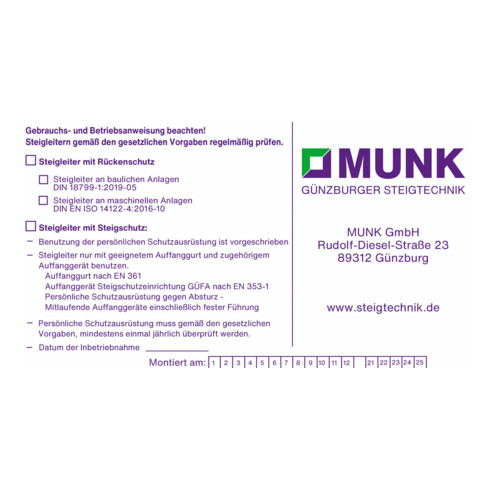 Gebrauchs- und Betriebsanweisung beachten!
Steigleitern gemäß den gesetzlichen Vorgaben regelmäßig prüfen.

☐ Steigleiter mit Rückenschutz

☐ Steigleiter an baulichen Anlagen
DIN 18799-1:2019-05

☐ Steigleiter an maschinellen Anlagen
DIN EN ISO 14122-4:2016-10

☐ Steigleiter mit Steigschutz:

- Benutzung der persönlichen Schutzausrüstung ist vorgeschrieben

- Steigleiter nur mit geeignetem Auffanggurt und zugehörigem Auffanggerät benutzen.
Auffanggurt nach EN 361
Auffanggerät Steigschutzeinrichtung GÜFA nach EN 353-1
Persönliche Schutzausrüstung gegen Absturz -
Mitlaufende Auffanggeräte einschließlich fester Führung

- Persönliche Schutzausrüstung muss gemäß den gesetzlichen Vorgaben, mindestens einmal jährlich überprüft werden.

- Datum der Inbetriebnahme ____

Montiert am: 1 2 3 4 5 6 7 8 9 10 11 12 21 22 23 24 25

MUNK
GÜNZBURGER STEIGTECHNIK

MUNK GmbH
Rudolf-Diesel-Straße 23
89312 Günzburg

www.steigtechnik.de